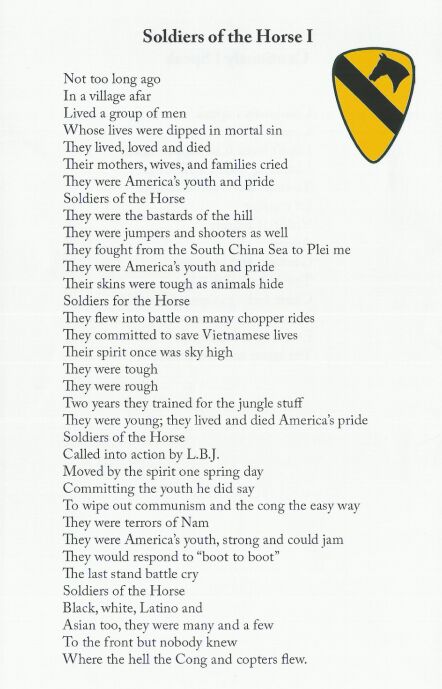 Soldiers of the Horse I

Not too long ago
In a village afar
Lived a group of men
Whose lives were dipped in mortal sin
They lived, loved and died
Their mothers, wives, and families cried
They were America's youth and pride
Soldiers of the Horse
They were the bastards of the hill
They were jumpers and shooters as well
They fought from the South China Sea to Plei me
They were America's youth and pride
Their skins were tough as animals hide
Soldiers for the Horse
They flew into battle on many chopper rides
They committed to save Vietnamese lives
Their spirit once was sky high
They were tough
They were rough
Two years they trained for the jungle stuff
They were young; they lived and died America's pride
Soldiers of the Horse
Called into action by L.B.J.
Moved by the spirit one spring day
Committing the youth he did say
To wipe out communism and the cong the easy way
They were terrors of Nam
They were America's youth, strong and could jam
They would respond to "boot to boot"
The last stand battle cry
Soldiers of the Horse
Black, white, Latino and
Asian too, they were many and a few
To the front but nobody knew
Where the hell the Cong and copters flew.